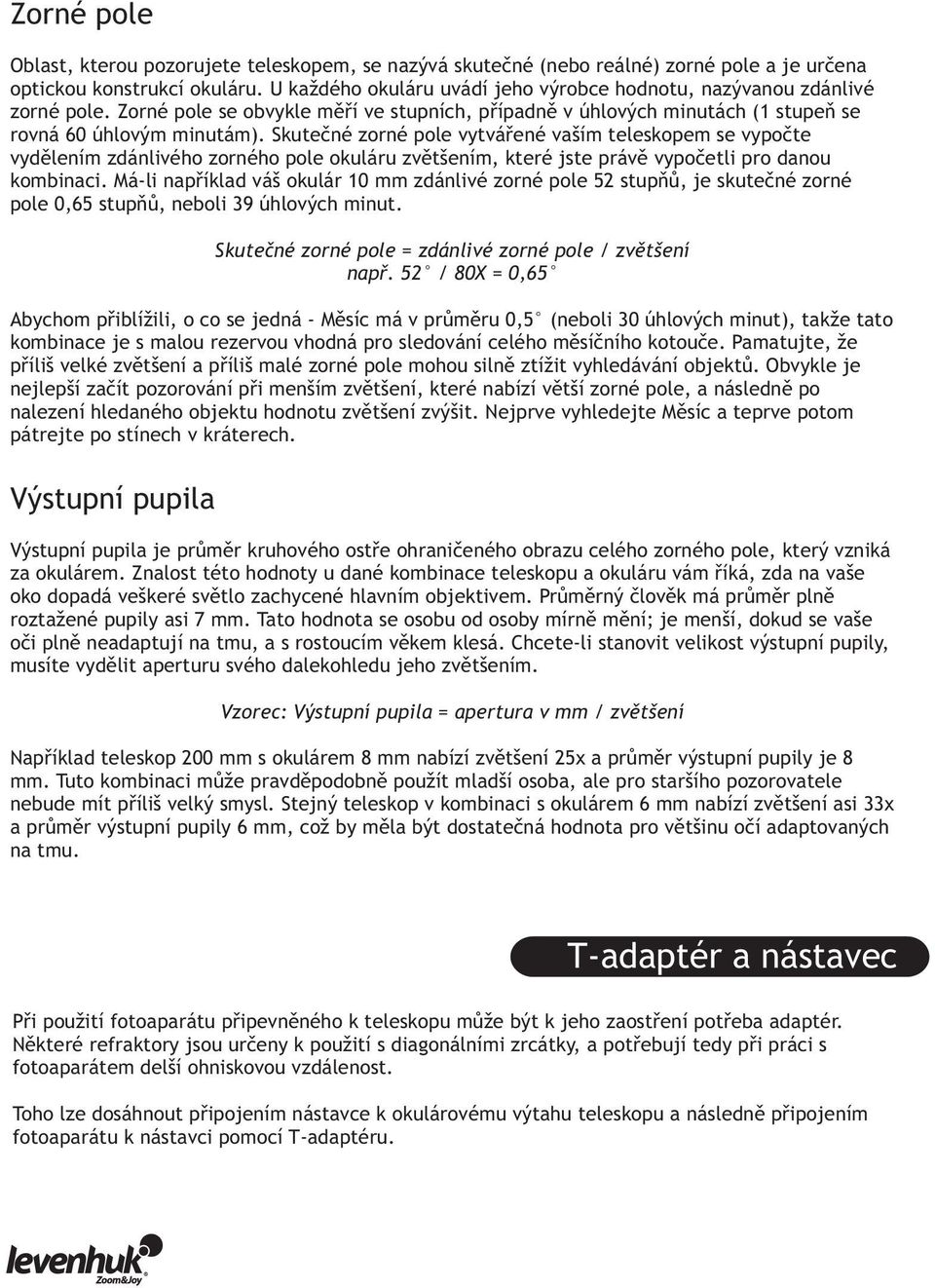 Zorné pole

Oblast, kterou pozorujete teleskopem, se nazývá skutečné (nebo reálné) zorné pole a je určena optickou konstrukcí okuláru. U každého okuláru uvádí jeho výrobce hodnotu, nazývanou zdánlivé zorné pole. Zorné pole se obvykle měří ve stupních, případně v úhlových minutách (1 stupeň se rovná 60 úhlovým minutám). Skutečné zorné pole vytvářené vaším teleskopem se vypočte vydělením zdánlivého zorného pole okuláru zvětšením, které jste právě vypočetli pro danou kombinaci. Má-li například váš okulár 10 mm zdánlivé zorné pole 52 stupňů, je skutečné zorné pole 0,65 stupňů, neboli 39 úhlových minut.

Skutečné zorné pole = zdánlivé zorné pole / zvětšení
např. 52° / 80X = 0,65°

Abychom přiblížili, o co se jedná - Měsíc má v průměru 0,5° (neboli 30 úhlových minut), takže tato kombinace je s malou rezervou vhodná pro sledování celého měsíčního kotouče. Pamatujte, že příliš velké zvětšení a příliš malé zorné pole mohou silně ztížit vyhledávání objektů. Obvykle je nejlepší začít pozorování při menším zvětšení, které nabízí větší zorné pole, a následně po nalezení hledaného objektu hodnotu zvětšení zvýšit. Nejprve vyhledejte Měsíc a teprve potom pátrejte po stínech v kráterech.

Výstupní pupila

Výstupní pupila je průměr kruhového ostře ohraničeného obrazu celého zorného pole, který vzniká za okulárem. Znalost této hodnoty u dané kombinace teleskopu a okuláru vám říká, zda na vaše oko dopadá veškeré světlo zachycené hlavním objektivem. Průměrný člověk má průměr plně roztažené pupily asi 7 mm. Tato hodnota se osobu od osoby mírně mění; je menší, dokud se vaše oči plně neadaptují na tmu, a s rostoucím věkem klesá. Chcete-li stanovit velikost výstupní pupily, musíte vydělit aperturu svého dalekohledu jeho zvětšením.

Vzorec: Výstupní pupila = apertura v mm / zvětšení

Například teleskop 200 mm s okulárem 8 mm nabízí zvětšení 25x a průměr výstupní pupily je 8 mm. Tuto kombinaci může pravděpodobně použít mladší osoba, ale pro staršího pozorovatele nebude mít příliš velký smysl. Stejný teleskop v kombinaci s okulárem 6 mm nabízí zvětšení asi 33x a průměr výstupní pupily 6 mm, což by měla být dostatečná hodnota pro většinu očí adaptovaných na tmu.

T-adaptér a nástavec

Při použití fotoaparátu připevněného k teleskopu může být k jeho zaostření potřeba adaptér. Některé refraktory jsou určeny k použití s diagonálními zrcátky, a potřebují tedy při práci s fotoaparátem delší ohniskovou vzdálenost.

Toho lze dosáhnout připojením nástavce k okulárovému výtahu teleskopu a následně připojením fotoaparátu k nástavci pomocí T-adaptéru.

levenhuk Zoom&Joy